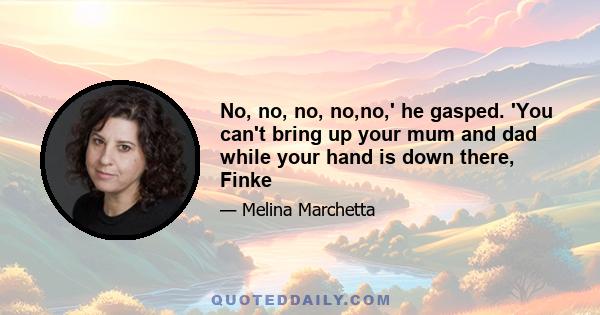 No, no, no, no,no,' he gasped. 'You can't bring up your mum and dad while your hand is down there, Finke

— Melina Marchetta

QUOTEDDAILY.COM